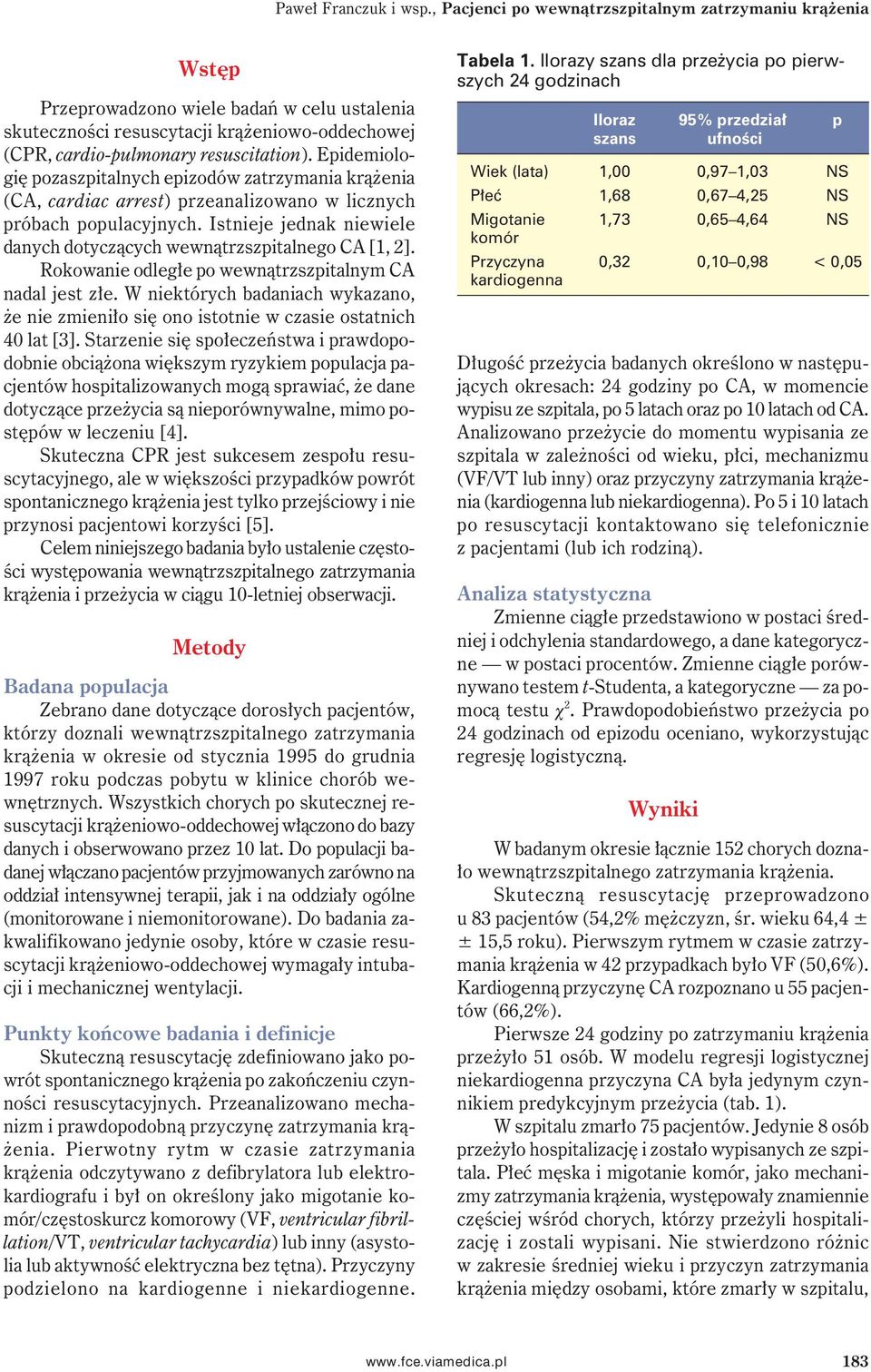 Paweł Franczuk i wsp., Pacjenci po wewnątrzszpitalnym zatrzymaniu krążenia

Wstęp

Przeprowadzono wiele badań w celu ustalenia skuteczności resuscytacji krążeniowo-oddechowej (CPR, cardio-pulmonary resuscitation). Epidemiologię pozaszpitalnych epizodów zatrzymania krążenia (CA, cardiac arrest) przeanalizowano w licznych próbach populacyjnych. Istnieje jednak niewiele danych dotyczących wewnątrzszpitalnego CA [1, 2].

Rokowanie odległe po wewnątrzszpitalnym CA nadal jest złe. W niektórych badaniach wykazano, że nie zmieniło się ono istotnie w czasie ostatnich 40 lat [3]. Starzenie się społeczeństwa i prawdopodobnie obciążona większym ryzykiem populacja pacjentów hospitalizowanych mogą sprawiać, że dane dotyczące przeżycia są nieporównywalne, mimo postępów w leczeniu [4].

Skuteczna CPR jest sukcesem zespołu resuscytacyjnego, ale w większości przypadków powrót spontanicznego krążenia jest tylko przejściowy i nie przynosi pacjentowi korzyści [5].

Celem niniejszego badania było ustalenie częstości występowania wewnątrzszpitalnego zatrzymania krążenia i przeżycia w ciągu 10-letniej obserwacji.

Metody

Badana populacja

Zebrano dane dotyczące dorosłych pacjentów, którzy doznali wewnątrzszpitalnego zatrzymania krążenia w okresie od stycznia 1995 do grudnia 1997 roku podczas pobytu w klinice chorób wewnętrznych. Wszystkich chorych po skutecznej resuscytacji krążeniowo-oddechowej włączono do bazy danych i obserwowano przez 10 lat. Do populacji badanej włączano pacjentów przyjmowanych zarówno na oddział intensywnej terapii, jak i na oddziały ogólne (monitorowane i niemonitorowane). Do badania zakwalifikowano jedynie osoby, które w czasie resuscytacji krążeniowo-oddechowej wymagały intubacji i mechanicznej wentylacji.

Punkty końcowe badania i definicje

Skuteczną resuscytację zdefiniowano jako powrót spontanicznego krążenia po zakończeniu czynności resuscytacyjnych. Przeanalizowano mechanizm i prawdopodobną przyczynę zatrzymania krążenia. Pierwotny rytm w czasie zatrzymania krążenia odczytywano z defibrylatora lub elektrokardiografu i był on określony jako migotanie komór/częstoskurcz komorowy (VF, ventricular fibrillation/VT, ventricular tachycardia) lub inny (asystolia lub aktywność elektryczna bez tętna). Przyczyny podzielono na kardiogenne i niekardiogenne.

Tabela 1. Ilorazy szans dla przeżycia po pierwszych 24 godzinach

| | Iloraz szans | 95% przedział ufności | p |
|---|---|---|---|
| Wiek (lata) | 1,00 | 0,97–1,03 | NS |
| Płeć | 1,68 | 0,67–4,25 | NS |
| Migotanie komór | 1,73 | 0,65–4,64 | NS |
| Przyczyna kardiogenna | 0,32 | 0,10–0,98 | < 0,05 |

Długość przeżycia badanych określono w następujących okresach: 24 godziny po CA, w momencie wypisu ze szpitala, po 5 latach oraz po 10 latach od CA. Analizowano przeżycie do momentu wypisania ze szpitala w zależności od wieku, płci, mechanizmu (VF/VT lub inny) oraz przyczyny zatrzymania krążenia (kardiogenna lub niekardiogenna). Po 5 i 10 latach po resuscytacji kontaktowano się telefonicznie z pacjentami (lub ich rodziną).

Analiza statystyczna

Zmienne ciągłe przedstawiono w postaci średniej i odchylenia standardowego, a dane kategoryczne — w postaci procentów. Zmienne ciągłe porównywano testem t-Studenta, a kategoryczne — za pomocą testu $\chi^2$. Prawdopodobieństwo przeżycia po 24 godzinach od epizodu oceniano, wykorzystując regresję logistyczną.

Wyniki

W badanym okresie łącznie 152 chorych doznało wewnątrzszpitalnego zatrzymania krążenia.

Skuteczną resuscytację przeprowadzono u 83 pacjentów (54,2% mężczyzn, śr. wieku 64,4 ± ± 15,5 roku). Pierwszym rytmem w czasie zatrzymania krążenia w 42 przypadkach było VF (50,6%). Kardiogenną przyczynę CA rozpoznano u 55 pacjentów (66,2%).

Pierwsze 24 godziny po zatrzymaniu krążenia przeżyło 51 osób. W modelu regresji logistycznej niekardiogenna przyczyna CA była jedynym czynnikiem predykcyjnym przeżycia (tab. 1).

W szpitalu zmarło 75 pacjentów. Jedynie 8 osób przeżyło hospitalizację i zostało wypisanych ze szpitala. Płeć męska i migotanie komór, jako mechanizmy zatrzymania krążenia, występowały znamiennie częściej wśród chorych, którzy przeżyli hospitalizację i zostali wypisani. Nie stwierdzono różnic w zakresie średniej wieku i przyczyn zatrzymania krążenia między osobami, które zmarły w szpitalu,

www.fce.viamedica.pl 183